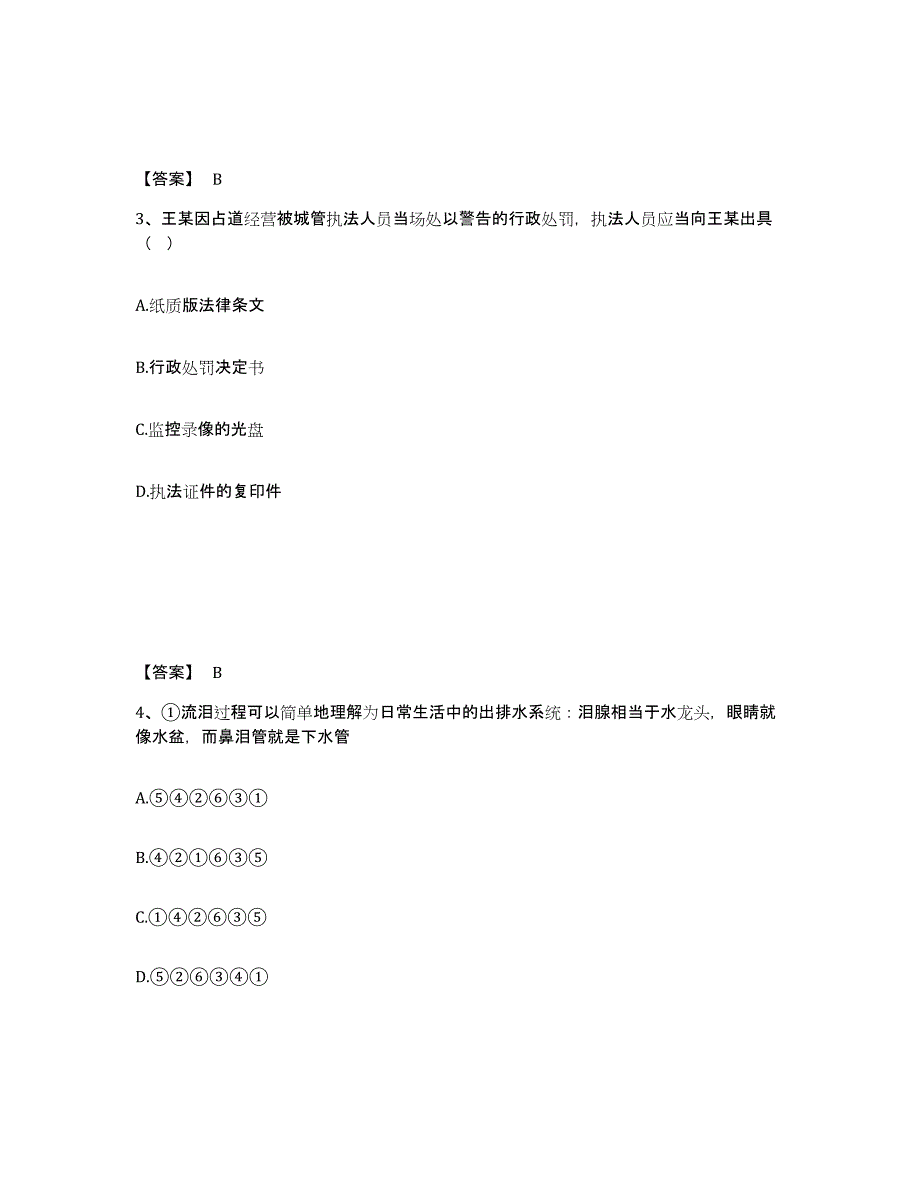 【答案】 B

3、王某因占道经营被城管执法人员当场处以警告的行政处罚，执法人员应当向王某出具（ ）

A.纸质版法律条文

B.行政处罚决定书

C.监控录像的光盘

D.执法证件的复印件

【答案】 B

4、①流泪过程可以简单地理解为日常生活中的出排水系统：泪腺相当于水龙头，眼睛就像水盆，而鼻泪管就是下水管

A.⑤④②⑥③①

B.④②①⑥③⑤

C.①④②⑥③⑤

D.⑤②⑥③④①